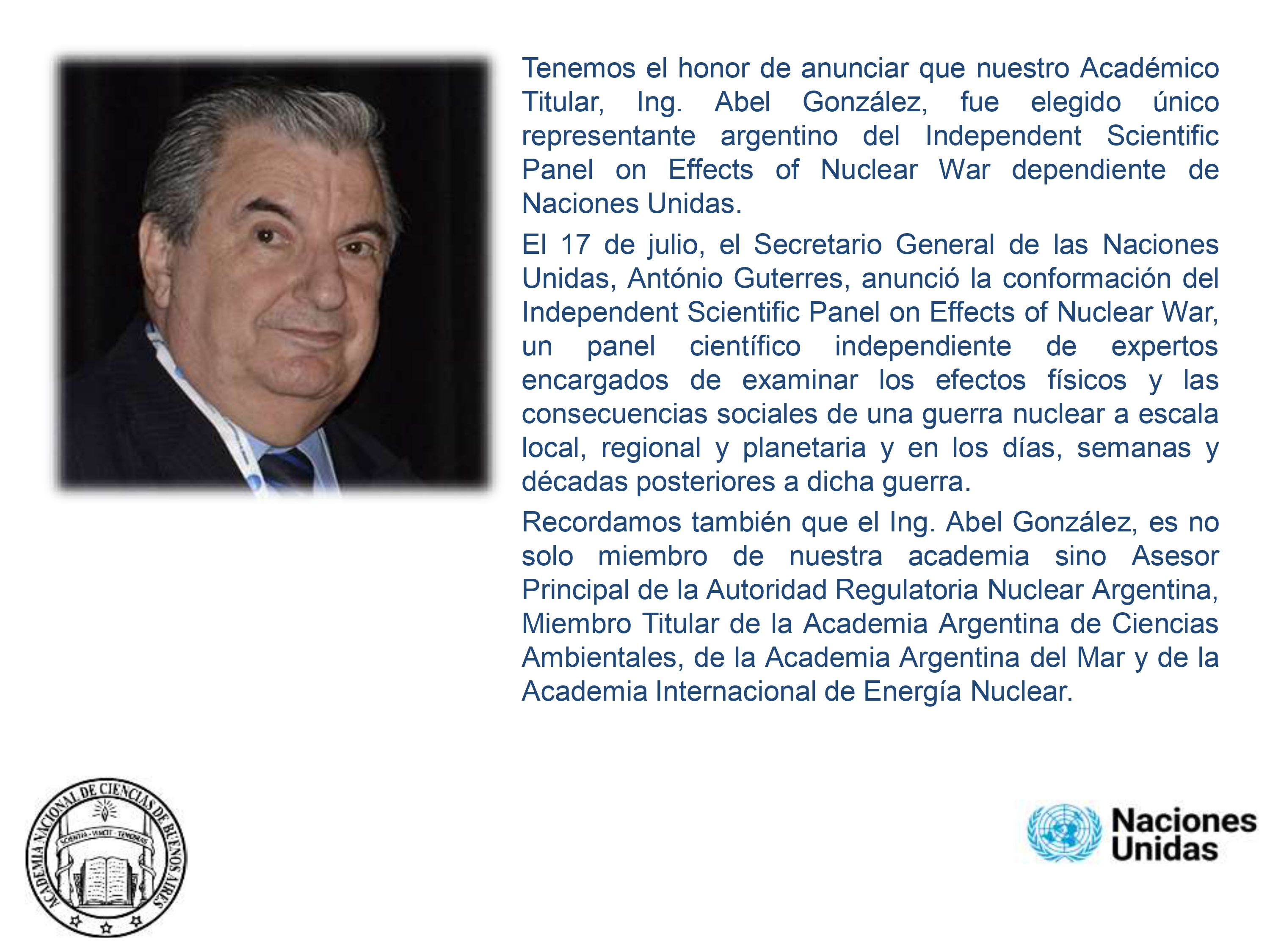 Tenemos el honor de anunciar que nuestro Académico Titular, Ing. Abel González, fue elegido único representante argentino del Independent Scientific Panel on Effects of Nuclear War dependiente de Naciones Unidas.

El 17 de julio, el Secretario General de las Naciones Unidas, António Guterres, anunció la conformación del Independent Scientific Panel on Effects of Nuclear War, un panel científico independiente de expertos encargados de examinar los efectos físicos y las consecuencias sociales de una guerra nuclear a escala local, regional y planetaria y en los días, semanas y décadas posteriores a dicha guerra.

Recordamos también que el Ing. Abel González, es no solo miembro de nuestra academia sino Asesor Principal de la Autoridad Regulatoria Nuclear Argentina, Miembro Titular de la Academia Argentina de Ciencias Ambientales, de la Academia Argentina del Mar y de la Academia Internacional de Energía Nuclear.

ACADEMIA NACIONAL DE CIENCIAS DE BUENOS AIRES
SCIENTIA · VINCIT · TENEBRAS

Naciones Unidas